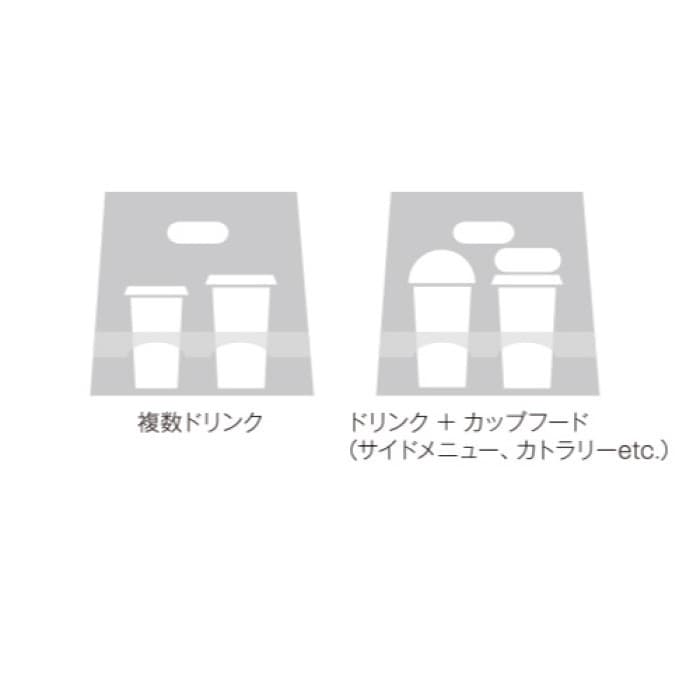 複数ドリンク

ドリンク ＋ カップフード
（サイドメニュー、カトラリーetc.）